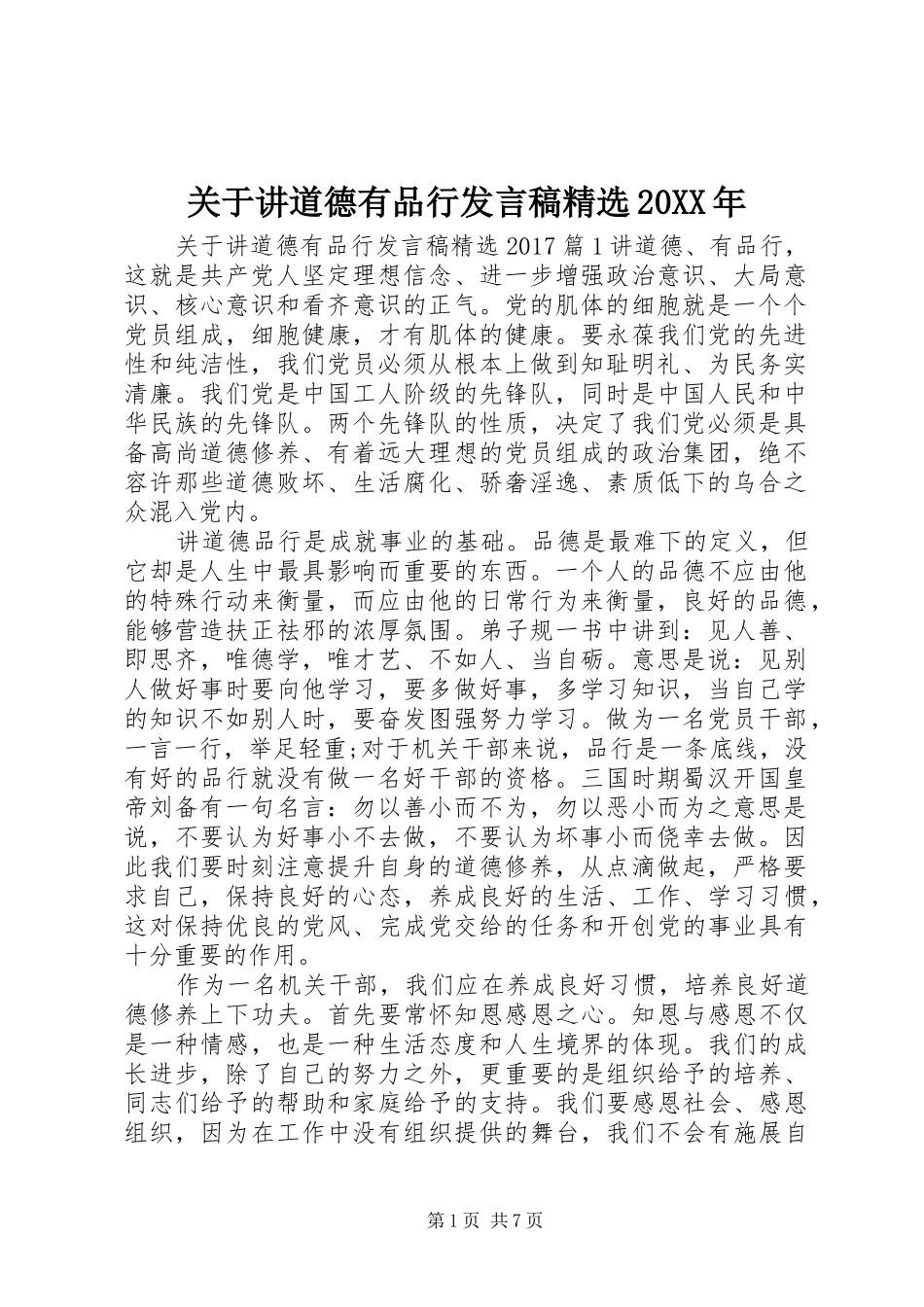 关于讲道德有品行发言稿精选20XX年

关于讲道德有品行发言稿精选2017篇1讲道德、有品行，这就是共产党人坚定理想信念、进一步增强政治意识、大局意识、核心意识和看齐意识的正气。党的肌体的细胞就是一个个党员组成，细胞健康，才有肌体的健康。要永葆我们党的先进性和纯洁性，我们党员必须从根本上做到知耻明礼、为民务实清廉。我们党是中国工人阶级的先锋队，同时是中国人民和中华民族的先锋队。两个先锋队的性质，决定了我们党必须是具备高尚道德修养、有着远大理想的党员组成的政治集团，绝不容许那些道德败坏、生活腐化、骄奢淫逸、素质低下的乌合之众混入党内。

讲道德品行是成就事业的基础。品德是最难下的定义，但它却是人生中最具影响而重要的东西。一个人的品德不应由他的特殊行动来衡量，而应由他的日常行为来衡量，良好的品德，能够营造扶正祛邪的浓厚氛围。弟子规一书中讲到：见人善、即思齐，唯德学，唯才艺、不如人、当自砺。意思是说：见别人做好事时要向他学习，要多做好事，多学习知识，当自己学的知识不如别人时，要奋发图强努力学习。做为一名党员干部，一言一行，举足轻重;对于机关干部来说，品行是一条底线，没有好的品行就没有做一名好干部的资格。三国时期蜀汉开国皇帝刘备有一句名言：勿以善小而不为，勿以恶小而为之意思是说，不要认为好事小不去做，不要认为坏事小而侥幸去做。因此我们要时刻注意提升自身的道德修养，从点滴做起，严格要求自己，保持良好的心态，养成良好的生活、工作、学习习惯，这对保持优良的党风、完成党交给的任务和开创党的事业具有十分重要的作用。

作为一名机关干部，我们应在养成良好习惯，培养良好道德修养上下功夫。首先要常怀知恩感恩之心。知恩与感恩不仅是一种情感，也是一种生活态度和人生境界的体现。我们的成长进步，除了自己的努力之外，更重要的是组织给予的培养、同志们给予的帮助和家庭给予的支持。我们要感恩社会、感恩组织，因为在工作中没有组织提供的舞台，我们不会有施展自

第1页 共7页